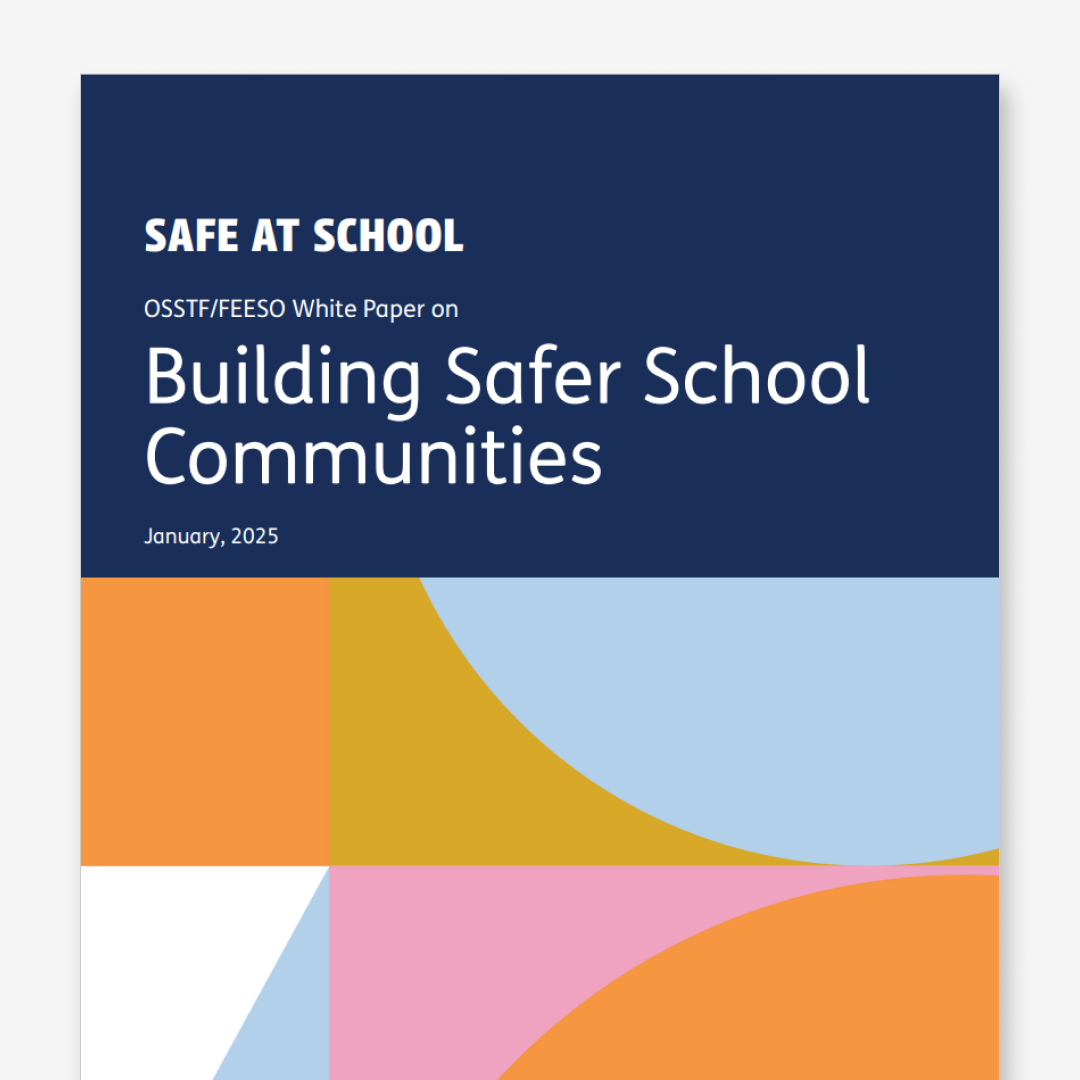 SAFE AT SCHOOL

OSSTF/FEESO White Paper on

Building Safer School Communities

January, 2025